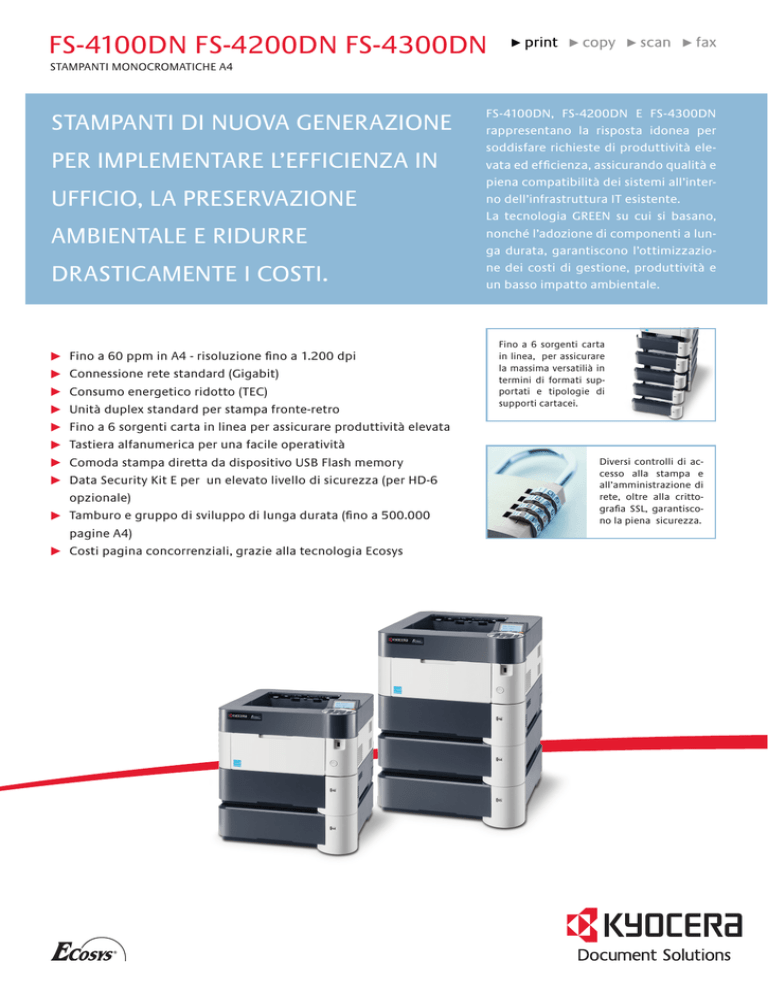 FS-4100DN FS-4200DN FS-4300DN

► print ► copy ► scan ► fax

STAMPANTI MONOCROMATICHE A4

STAMPANTI DI NUOVA GENERAZIONE PER IMPLEMENTARE L'EFFICIENZA IN UFFICIO, LA PRESERVAZIONE AMBIENTALE E RIDURRE DRASTICAMENTE I COSTI.

FS-4100DN, FS-4200DN E FS-4300DN rappresentano la risposta idonea per soddisfare richieste di produttività elevata ed efficienza, assicurando qualità e piena compatibilità dei sistemi all'interno dell'infrastruttura IT esistente.
La tecnologia GREEN su cui si basano, nonché l'adozione di componenti a lunga durata, garantiscono l'ottimizzazione dei costi di gestione, produttività e un basso impatto ambientale.

► Fino a 60 ppm in A4 - risoluzione fino a 1.200 dpi
► Connessione rete standard (Gigabit)
► Consumo energetico ridotto (TEC)
► Unità duplex standard per stampa fronte-retro
► Fino a 6 sorgenti carta in linea per assicurare produttività elevata
► Tastiera alfanumerica per una facile operatività
► Comoda stampa diretta da dispositivo USB Flash memory
► Data Security Kit E per un elevato livello di sicurezza (per HD-6 opzionale)
► Tamburo e gruppo di sviluppo di lunga durata (fino a 500.000 pagine A4)
► Costi pagina concorrenziali, grazie alla tecnologia Ecosys

Fino a 6 sorgenti carta in linea, per assicurare la massima versatilià in termini di formati supportati e tipologie di supporti cartacei.

Diversi controlli di accesso alla stampa e all'amministrazione di rete, oltre alla crittografia SSL, garantiscono la piena sicurezza.

ECOSYS

KYOCERA
Document Solutions